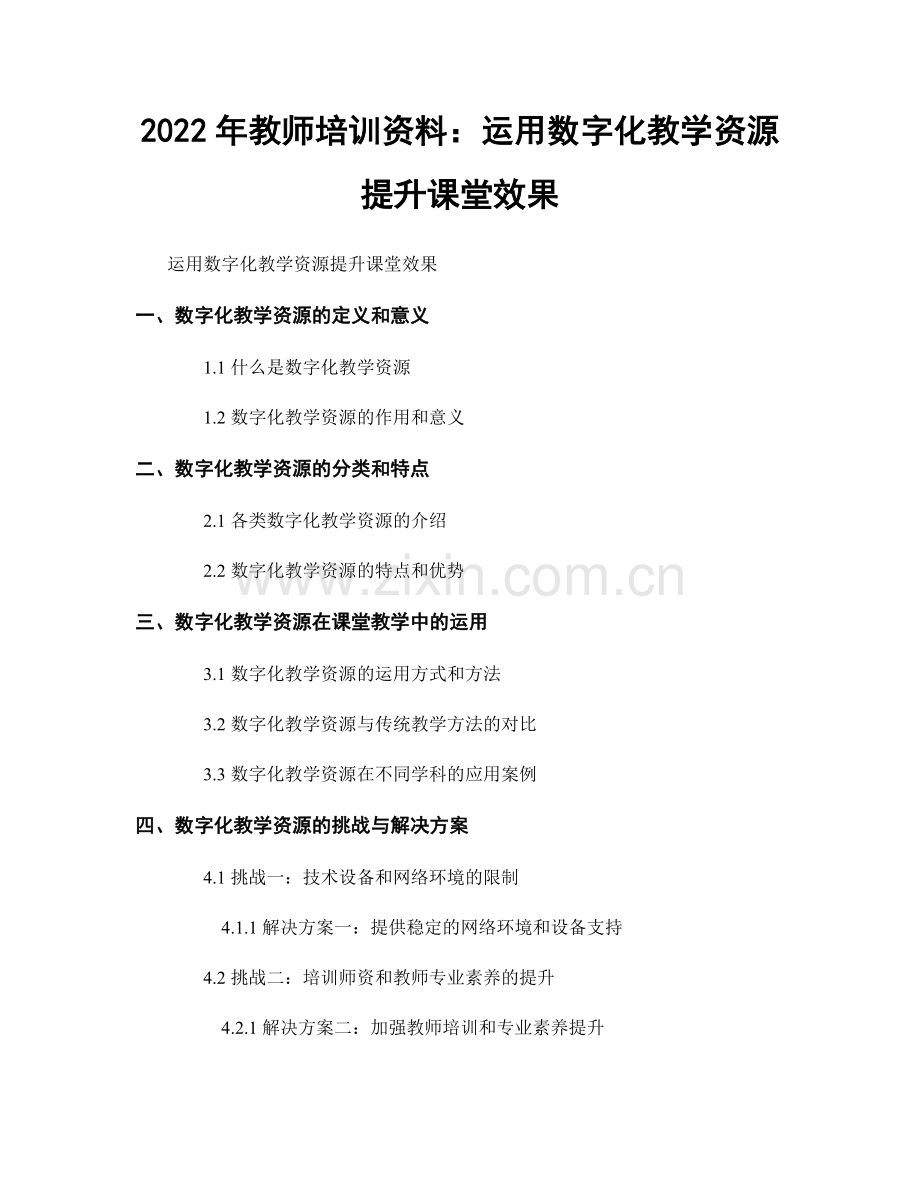 2022 年教师培训资料：运用数字化教学资源提升课堂效果

运用数字化教学资源提升课堂效果

一、数字化教学资源的定义和意义

1.1 什么是数字化教学资源

1.2 数字化教学资源的作用和意义

二、数字化教学资源的分类和特点

2.1 各类数字化教学资源的介绍

2.2 数字化教学资源的特点和优势

www.zixin.com.cn

三、数字化教学资源在课堂教学中的运用

3.1 数字化教学资源的运用方式和方法

3.2 数字化教学资源与传统教学方法的对比

3.3 数字化教学资源在不同学科的应用案例

四、数字化教学资源的挑战与解决方案

4.1 挑战一：技术设备和网络环境的限制

4.1.1 解决方案一：提供稳定的网络环境和设备支持

4.2 挑战二：培训师资和教师专业素养的提升

4.2.1 解决方案二：加强教师培训和专业素养提升